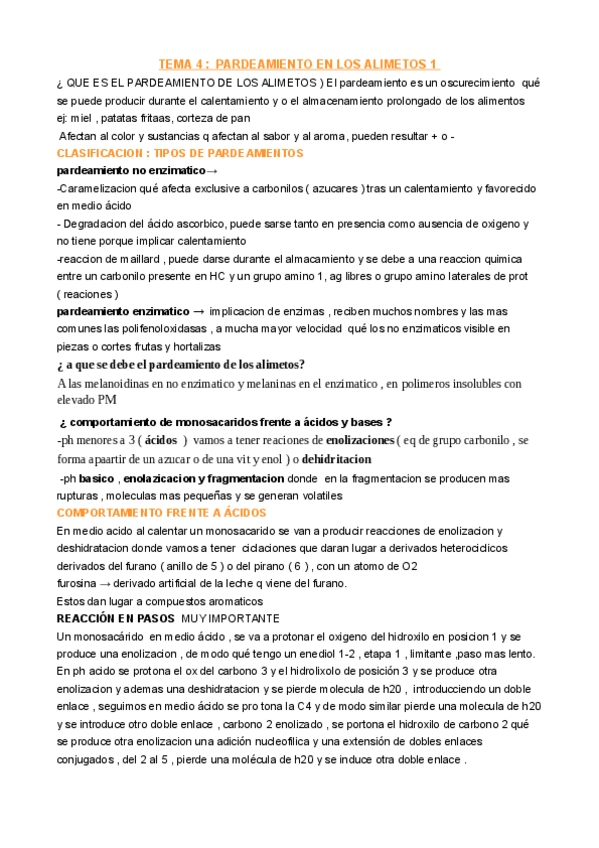 TEMA 4 : PARDEAMIENTO EN LOS ALIMETOS 1

¿ QUE ES EL PARDEAMIENTO DE LOS ALIMETOS ) El pardeamiento es un oscurecimiento qué se puede producir durante el calentamiento y o el almacenamiento prolongado de los alimentos ej: miel , patatas fritaas, corteza de pan

Afectan al color y sustancias q afectan al sabor y al aroma, pueden resultar + o -

CLASIFICACION : TIPOS DE PARDEAMIENTOS

pardeamiento no enzimatico→

-Caramelizacion qué afecta exclusive a carbonilos ( azucares ) tras un calentamiento y favorecido en medio ácido

- Degradacion del ácido ascorbico, puede sarse tanto en presencia como ausencia de oxigeno y no tiene porque implicar calentamiento

-reaccion de maillard , puede darse durante el almacamiento y se debe a una reaccion quimica entre un carbonilo presente en HC y un grupo amino 1, ag libres o grupo amino laterales de prot ( reaciones )

pardeamiento enzimatico → implicacion de enzimas , reciben muchos nombres y las mas comunes las polifenoloxidasas , a mucha mayor velocidad qué los no enzimaticos visible en piezas o cortes frutas y hortalizas

¿ a que se debe el pardeamiento de los alimetos?

A las melanoidinas en no enzimatico y melaninas en el enzimatico , en polimeros insolubles con elevado PM

¿ comportamiento de monosacaridos frente a ácidos y bases ?

-ph menores a 3 ( ácidos ) vamos a tener reaciones de enolizaciones ( eq de grupo carbonilo , se forma apaartir de un azucar o de una vit y enol ) o dehidritacion

-ph basico , enolazicacion y fragmentacion donde en la fragmentacion se producen mas rupturas , moleculas mas pequeñas y se generan volatiles

COMPORTAMIENTO FRENTE A ÁCIDOS

En medio acido al calentar un monosacarido se van a producir reacciones de enolizacion y deshidratacion donde vamos a tener ciclaciones que daran lugar a derivados heterociclicos derivados del furano ( anillo de 5 ) o del pirano ( 6 ) , con un atomo de O2

furosina → derivado artificial de la leche q viene del furano.

Estos dan lugar a compuestos aromaticos

REACCIÓN EN PASOS MUY IMPORTANTE

Un monosacárido en medio ácido , se va a protonar el oxigeno del hidroxilo en posicion 1 y se produce una enolizacion , de modo qué tengo un enediol 1-2 , etapa 1 , limitante ,paso mas lento. En ph acido se protona el ox del carbono 3 y el hidrolixolo de posición 3 y se produce otra enolizacion y ademas una deshidratacion y se pierde molecula de h20 , introducciendo un doble enlace , seguimos en medio ácido se pro tona la C4 y de modo similar pierde una molecula de h20 y se introduce otro doble enlace , carbono 2 enolizado , se portona el hidroxilo de carbono 2 qué se produce otra enolizacion una adición nucleofilica y una extensión de dobles enlaces conjugados , del 2 al 5 , pierde una molécula de h20 y se induce otra doble enlace .